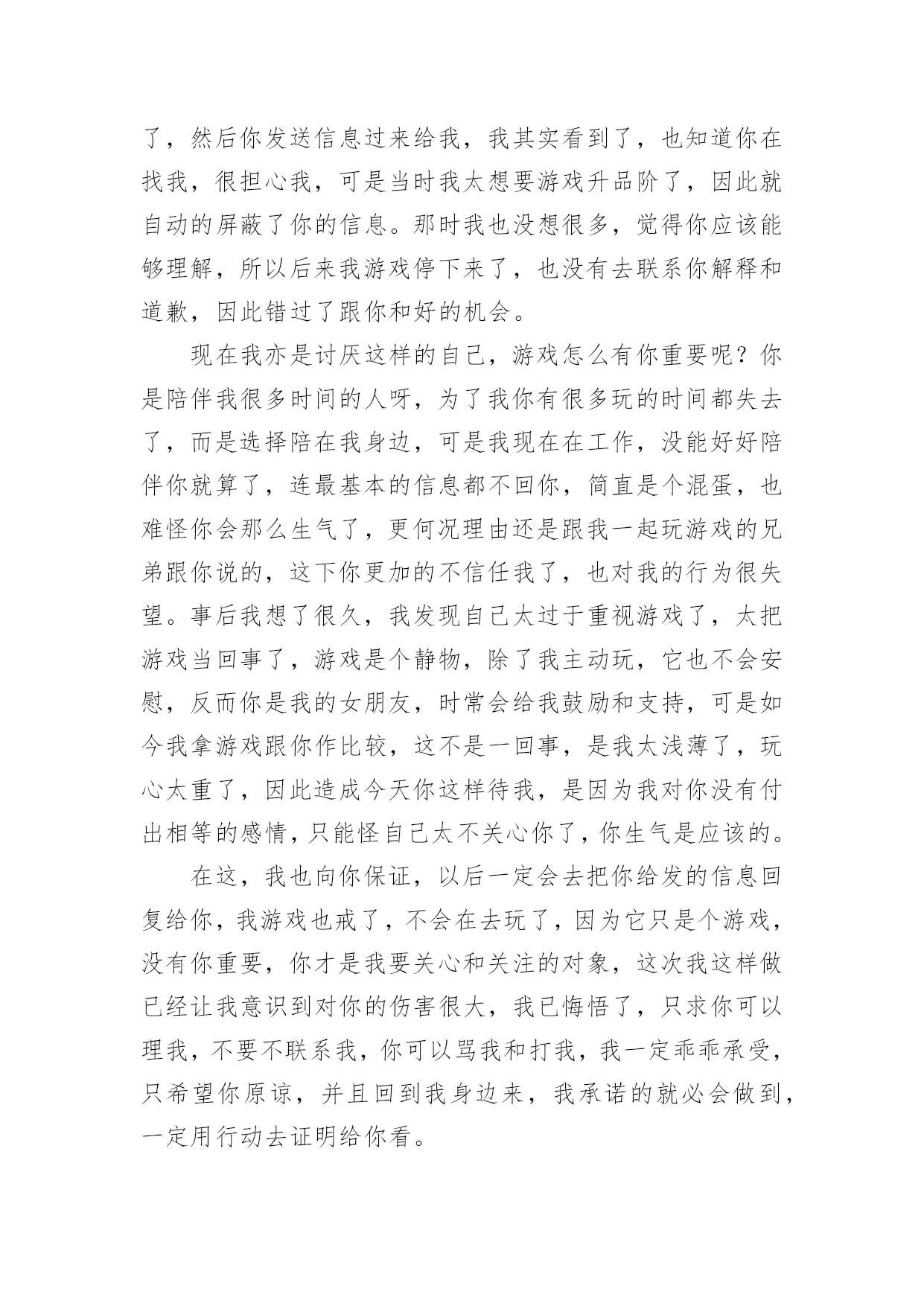 了，然后你发送信息过来给我，我其实看到了，也知道你在找我，很担心我，可是当时我太想要游戏升品阶了，因此就自动的屏蔽了你的信息。那时我也没想很多，觉得你应该能够理解，所以后来我游戏停下来了，也没有去联系你解释和道歉，因此错过了跟你和好的机会。

现在我亦是讨厌这样的自己，游戏怎么有你重要呢？你是陪伴我很多时间的人呀，为了我你有很多玩的时间都失去了，而是选择陪在我身边，可是我现在在工作，没能好好陪伴你就算了，连最基本的信息都不回你，简直是个混蛋，也难怪你会那么生气了，更何况理由还是跟我一起玩游戏的兄弟跟你说的，这下你更加的不信任我了，也对我的行为很失望。事后我想了很久，我发现自己太过于重视游戏了，太把游戏当回事了，游戏是个静物，除了我主动玩，它也不会安慰，反而你是我的女朋友，时常会给我鼓励和支持，可是如今我拿游戏跟你作比较，这不是一回事，是我太浅薄了，玩心太重了，因此造成今天你这样待我，是因为我对你没有付出相等的感情，只能怪自己太不关心你了，你生气是应该的。

在这，我也向你保证，以后一定会去把你给发的信息回复给你，我游戏也戒了，不会在去玩了，因为它只是个游戏，没有你重要，你才是我要关心和关注的对象，这次我这样做已经让我意识到对你的伤害很大，我已悔悟了，只求你可以理我，不要不联系我，你可以骂我和打我，我一定乖乖承受，只希望你原谅，并且回到我身边来，我承诺的就必会做到，一定用行动去证明给你看。